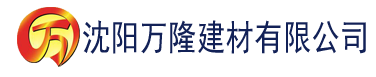 万 沈阳万隆建材有限公司